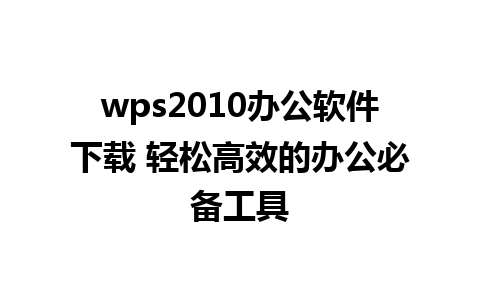 wps2010办公软件下载 轻松高效的办公必备工具